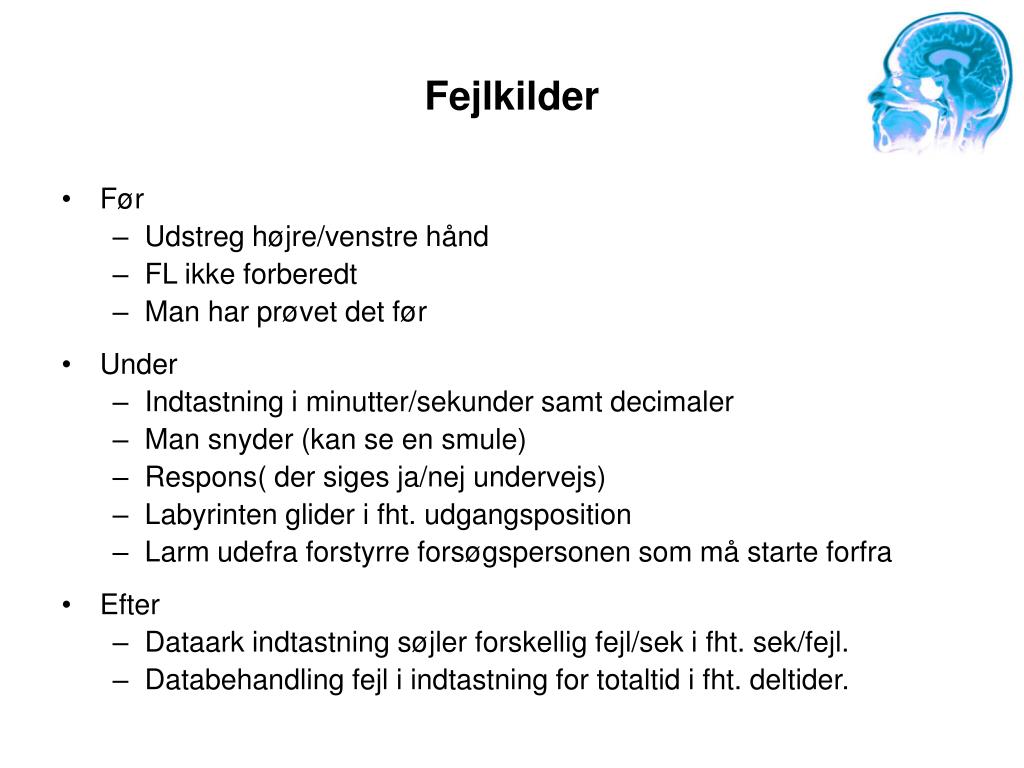 Fejlkilder

• Før
– Udstreg højre/venstre hånd
– FL ikke forberedt
– Man har prøvet det før

• Under
– Indtastning i minutter/sekunder samt decimaler
– Man snyder (kan se en smule)
– Respons( der siges ja/nej undervejs)
– Labyrinten glider i fht. udgangsposition
– Larm udefra forstyrre forsøgspersonen som må starte forfra

• Efter
– Dataark indtastning søjler forskellig fejl/sek i fht. sek/fejl.
– Databehandling fejl i indtastning for totaltid i fht. deltider.